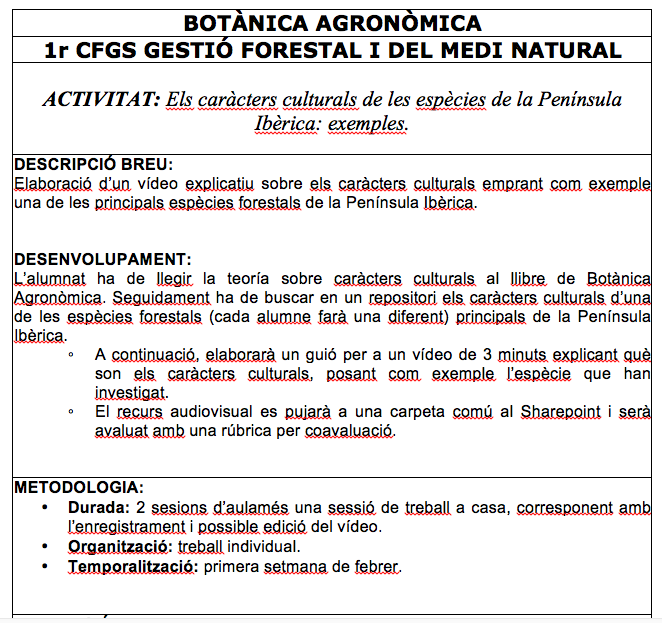 BOTÀNICA AGRONÒMICA
1r CFGS GESTIÓ FORESTAL I DEL MEDI NATURAL

ACTIVITAT: Els caràcters culturals de les espècies de la Península Ibèrica: exemples.

DESCRIPCIÓ BREU:
Elaboració d'un vídeo explicatiu sobre els caràcters culturals emprant com exemple una de les principals espècies forestals de la Península Ibèrica.

DESENVOLUPAMENT:
L'alumnat ha de llegir la teoría sobre caràcters culturals al llibre de Botànica Agronòmica. Seguidament ha de buscar en un repositori els caràcters culturals d'una de les espècies forestals (cada alumne farà una diferent) principals de la Península Ibèrica.
◦ A continuació, elaborarà un guió per a un vídeo de 3 minuts explicant què son els caràcters culturals, posant com exemple l'espècie que han investigat.
◦ El recurs audiovisual es pujarà a una carpeta comú al Sharepoint i serà avaluat amb una rúbrica per coavaluació.

METODOLOGIA:
• Durada: 2 sesions d'aulamés una sessió de treball a casa, corresponent amb l'enregistrament i possible edició del vídeo.
• Organització: treball individual.
• Temporalització: primera setmana de febrer.